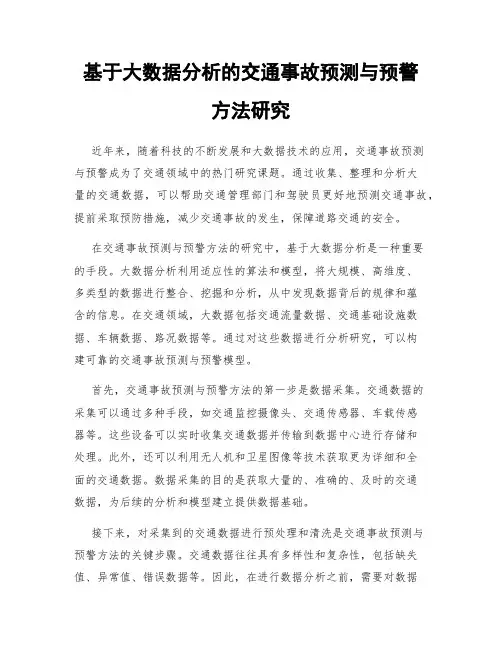 基于大数据分析的交通事故预测与预警方法研究

近年来，随着科技的不断发展和大数据技术的应用，交通事故预测与预警成为了交通领域中的热门研究课题。通过收集、整理和分析大量的交通数据，可以帮助交通管理部门和驾驶员更好地预测交通事故，提前采取预防措施，减少交通事故的发生，保障道路交通的安全。

在交通事故预测与预警方法的研究中，基于大数据分析是一种重要的手段。大数据分析利用适应性的算法和模型，将大规模、高维度、多类型的数据进行整合、挖掘和分析，从中发现数据背后的规律和蕴含的信息。在交通领域，大数据包括交通流量数据、交通基础设施数据、车辆数据、路况数据等。通过对这些数据进行分析研究，可以构建可靠的交通事故预测与预警模型。

首先，交通事故预测与预警方法的第一步是数据采集。交通数据的采集可以通过多种手段，如交通监控摄像头、交通传感器、车载传感器等。这些设备可以实时收集交通数据并传输到数据中心进行存储和处理。此外，还可以利用无人机和卫星图像等技术获取更为详细和全面的交通数据。数据采集的目的是获取大量的、准确的、及时的交通数据，为后续的分析和模型建立提供数据基础。

接下来，对采集到的交通数据进行预处理和清洗是交通事故预测与预警方法的关键步骤。交通数据往往具有多样性和复杂性，包括缺失值、异常值、错误数据等。因此，在进行数据分析之前，需要对数据